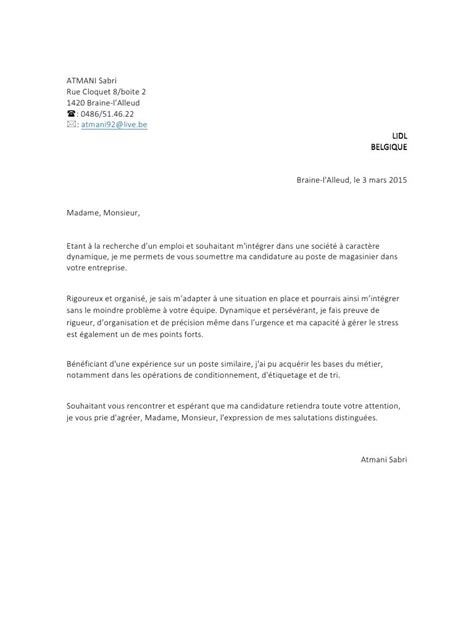 ATMANI Sabri
Rue Cloquet 8/boite 2
1420 Braine-l'Alleud
☎: 0486/51.46.22
✉: atmani92@live.be

LIDL
BELGIQUE

Braine-l'Alleud, le 3 mars 2015

Madame, Monsieur,

Etant à la recherche d'un emploi et souhaitant m'intégrer dans une société à caractère dynamique, je me permets de vous soumettre ma candidature au poste de magasinier dans votre entreprise.

Rigoureux et organisé, je sais m'adapter à une situation en place et pourrais ainsi m'intégrer sans le moindre problème à votre équipe. Dynamique et persévérant, je fais preuve de rigueur, d'organisation et de précision même dans l'urgence et ma capacité à gérer le stress est également un de mes points forts.

Bénéficiant d'une expérience sur un poste similaire, j'ai pu acquérir les bases du métier, notamment dans les opérations de conditionnement, d'étiquetage et de tri.

Souhaitant vous rencontrer et espérant que ma candidature retiendra toute votre attention, je vous prie d'agréer, Madame, Monsieur, l'expression de mes salutations distinguées.

Atmani Sabri